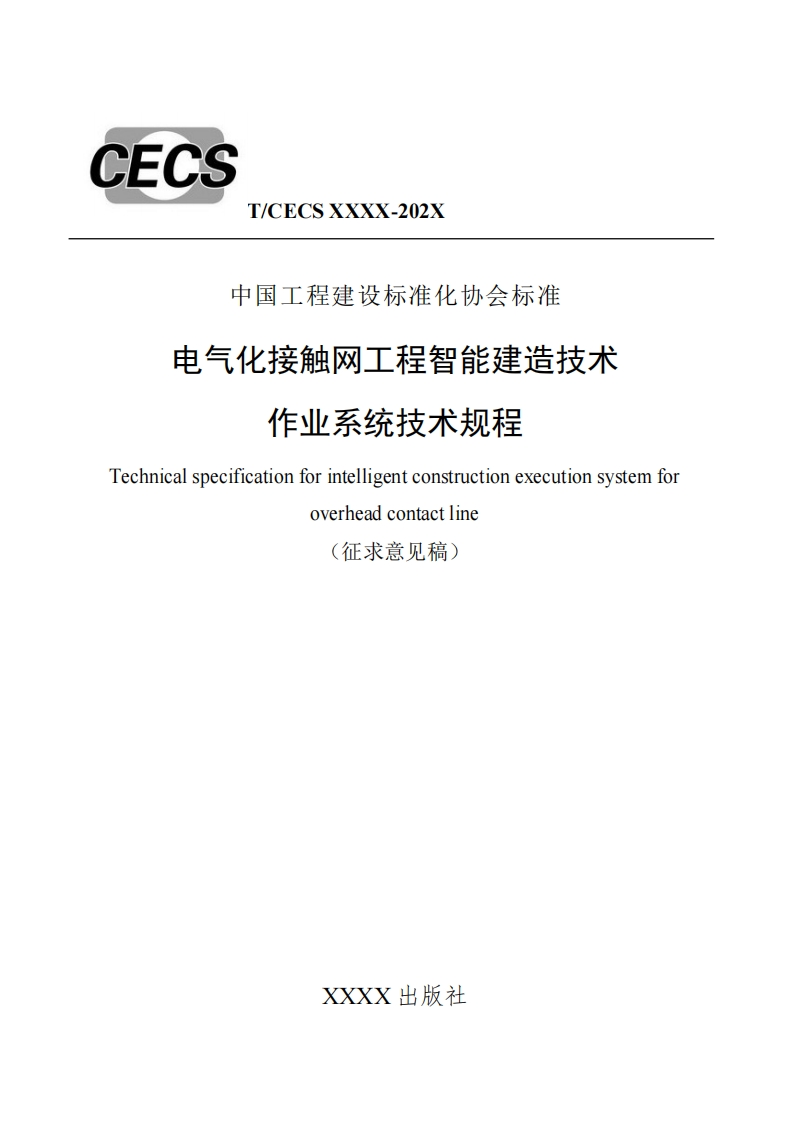 CECS

T/CECS XXXX-202X

中国工程建设标准化协会标准

电气化接触网工程智能建造技术

作业系统技术规程

Technical specification for intelligent construction execution system for overhead contact line

（征求意见稿）

XXXX 出版社